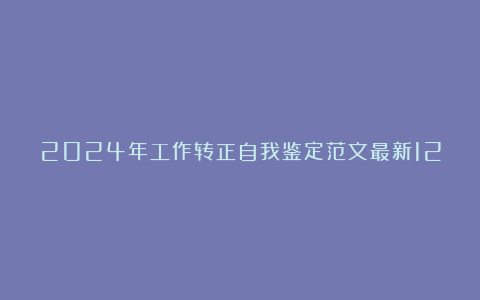 2024年工作转正自我鉴定范文最新12